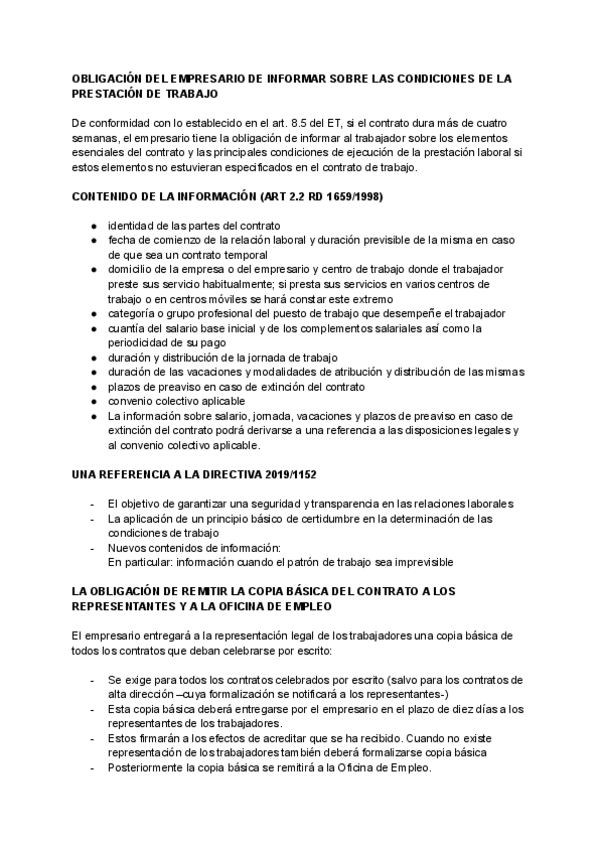 OBLIGACIÓN DEL EMPRESARIO DE INFORMAR SOBRE LAS CONDICIONES DE LA PRESTACIÓN DE TRABAJO

De conformidad con lo establecido en el art. 8.5 del ET, si el contrato dura más de cuatro semanas, el empresario tiene la obligación de informar al trabajador sobre los elementos esenciales del contrato y las principales condiciones de ejecución de la prestación laboral si estos elementos no estuvieran especificados en el contrato de trabajo.

CONTENIDO DE LA INFORMACIÓN (ART 2.2 RD 1659/1998)

● identidad de las partes del contrato
● fecha de comienzo de la relación laboral y duración previsible de la misma en caso de que sea un contrato temporal
● domicilio de la empresa o del empresario y centro de trabajo donde el trabajador preste sus servicio habitualmente; si presta sus servicios en varios centros de trabajo o en centros móviles se hará constar este extremo
● categoría o grupo profesional del puesto de trabajo que desempeñe el trabajador
● cuantía del salario base inicial y de los complementos salariales así como la periodicidad de su pago
● duración y distribución de la jornada de trabajo
● duración de las vacaciones y modalidades de atribución y distribución de las mismas
● plazos de preaviso en caso de extinción del contrato
● convenio colectivo aplicable
● La información sobre salario, jornada, vacaciones y plazos de preaviso en caso de extinción del contrato podrá derivarse a una referencia a las disposiciones legales y al convenio colectivo aplicable.

UNA REFERENCIA A LA DIRECTIVA 2019/1152

- El objetivo de garantizar una seguridad y transparencia en las relaciones laborales
- La aplicación de un principio básico de certidumbre en la determinación de las condiciones de trabajo
- Nuevos contenidos de información:
En particular: información cuando el patrón de trabajo sea imprevisible

LA OBLIGACIÓN DE REMITIR LA COPIA BÁSICA DEL CONTRATO A LOS REPRESENTANTES Y A LA OFICINA DE EMPLEO

El empresario entregará a la representación legal de los trabajadores una copia básica de todos los contratos que deban celebrarse por escrito:

- Se exige para todos los contratos celebrados por escrito (salvo para los contratos de alta dirección –cuya formalización se notificará a los representantes-)
- Esta copia básica deberá entregarse por el empresario en el plazo de diez días a los representantes de los trabajadores.
- Estos firmarán a los efectos de acreditar que se ha recibido. Cuando no existe representación de los trabajadores también deberá formalizarse copia básica
- Posteriormente la copia básica se remitirá a la Oficina de Empleo.